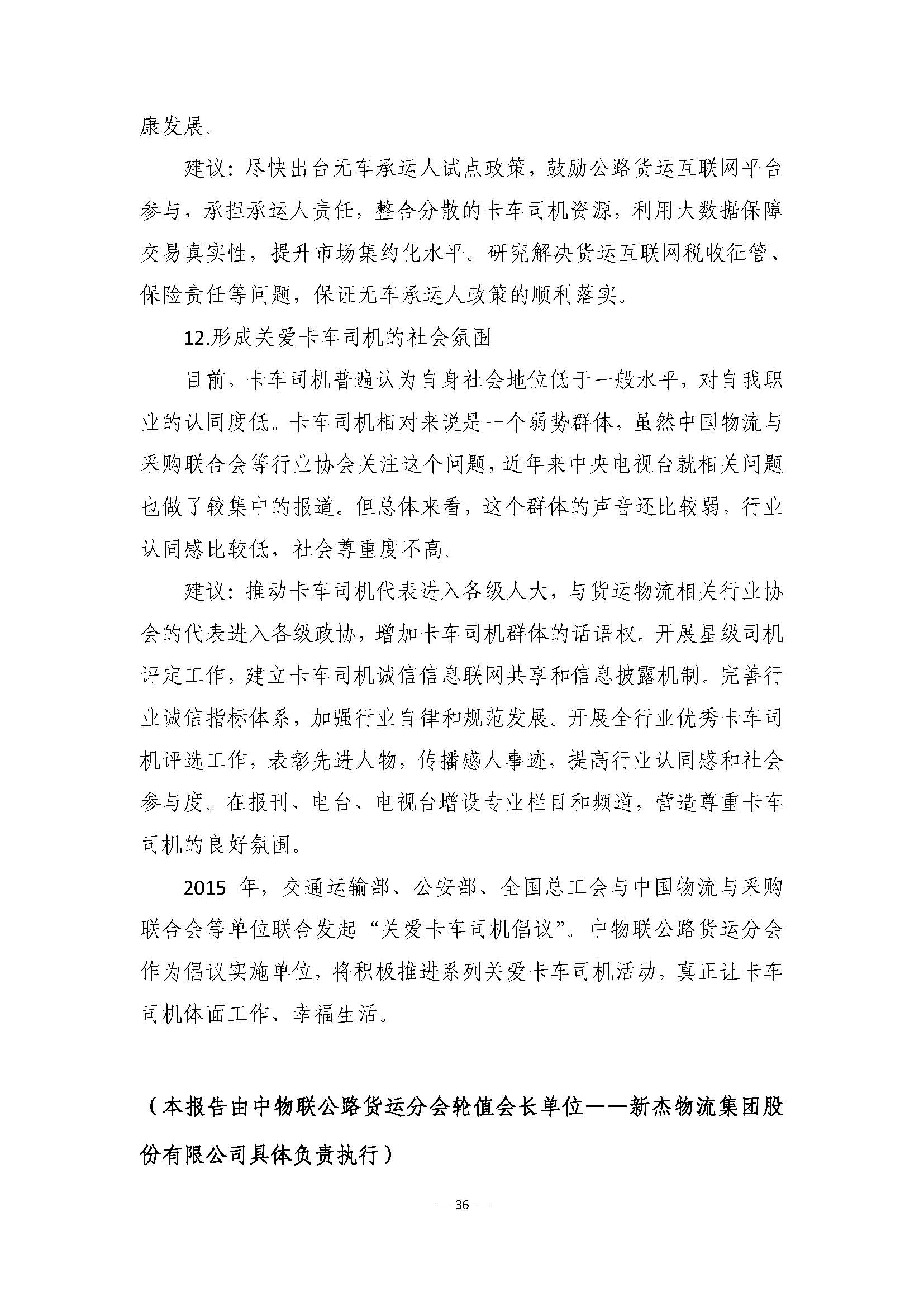 康发展。

建议：尽快出台无车承运人试点政策，鼓励公路货运互联网平台参与，承担承运人责任，整合分散的卡车司机资源，利用大数据保障交易真实性，提升市场集约化水平。研究解决货运互联网税收征管、保险责任等问题，保证无车承运人政策的顺利落实。

12.形成关爱卡车司机的社会氛围

目前，卡车司机普遍认为自身社会地位低于一般水平，对自我职业的认同度低。卡车司机相对来说是一个弱势群体，虽然中国物流与采购联合会等行业协会关注这个问题，近年来中央电视台就相关问题也做了较集中的报道。但总体来看，这个群体的声音还比较弱，行业认同感比较低，社会尊重度不高。

建议：推动卡车司机代表进入各级人大，与货运物流相关行业协会的代表进入各级政协，增加卡车司机群体的话语权。开展星级司机评定工作，建立卡车司机诚信信息联网共享和信息披露机制。完善行业诚信指标体系，加强行业自律和规范发展。开展全行业优秀卡车司机评选工作，表彰先进人物，传播感人事迹，提高行业认同感和社会参与度。在报刊、电台、电视台增设专业栏目和频道，营造尊重卡车司机的良好氛围。

2015 年，交通运输部、公安部、全国总工会与中国物流与采购联合会等单位联合发起“关爱卡车司机倡议”。中物联公路货运分会作为倡议实施单位，将积极推进系列关爱卡车司机活动，真正让卡车司机体面工作、幸福生活。

（本报告由中物联公路货运分会轮值会长单位——新杰物流集团股份有限公司具体负责执行）

— 36 —